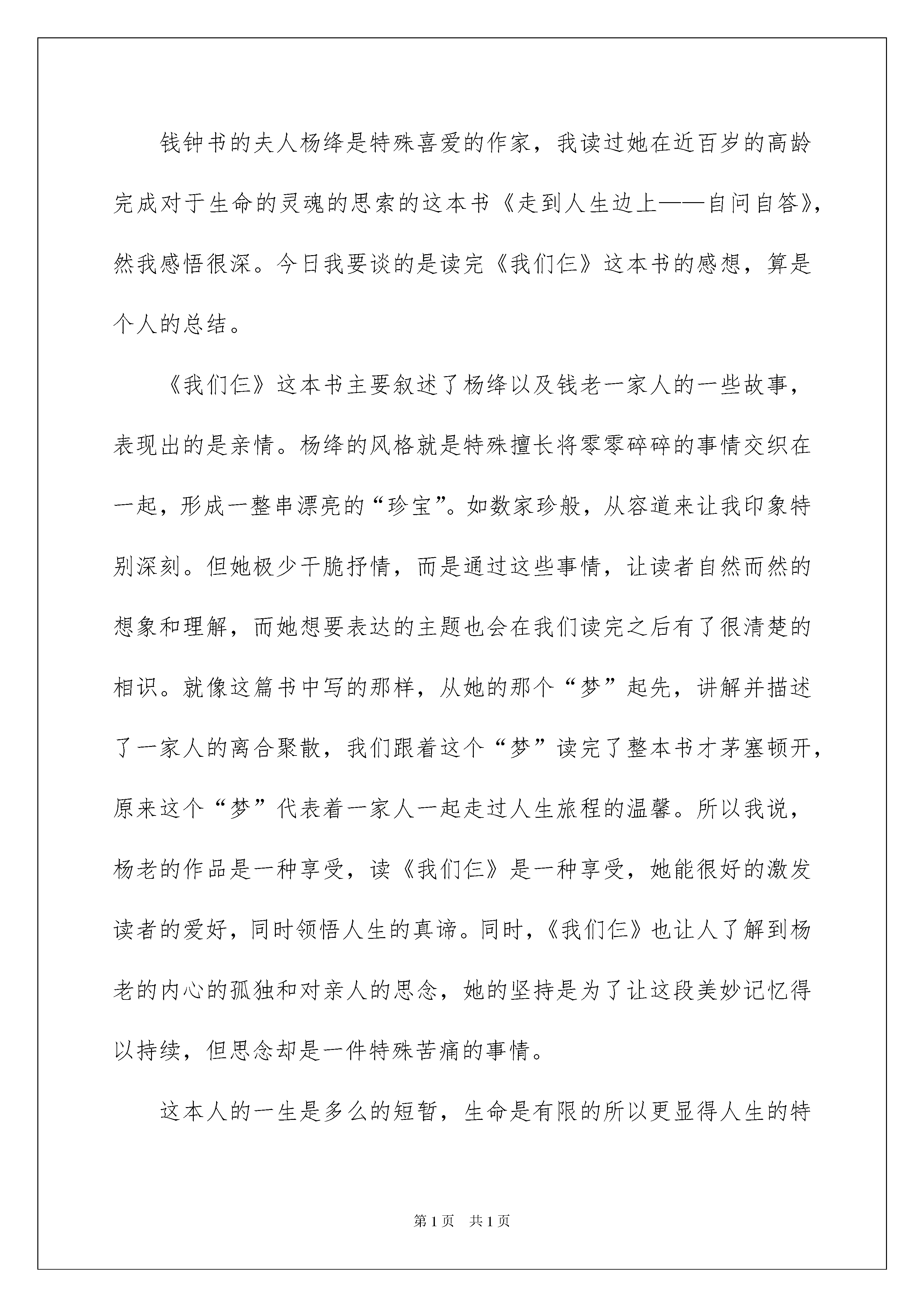 钱钟书的夫人杨绛是特殊喜爱的作家，我读过她在近百岁的高龄完成对于生命的灵魂的思索的这本书《走到人生边上——自问自答》，然我感悟很深。今日我要谈的是读完《我们仨》这本书的感想，算是个人的总结。

《我们仨》这本书主要叙述了杨绛以及钱老一家人的一些故事，表现出的是亲情。杨绛的风格就是特殊擅长将零零碎碎的事情交织在一起，形成一整串漂亮的“珍宝”。如数家珍般，从容道来让我印象特别深刻。但她极少干脆抒情，而是通过这些事情，让读者自然而然的想象和理解，而她想要表达的主题也会在我们读完之后有了很清楚的相识。就像这篇书中写的那样，从她的那个“梦”起先，讲解并描述了一家人的离合聚散，我们跟着这个“梦”读完了整本书才茅塞顿开，原来这个“梦”代表着一家人一起走过人生旅程的温馨。所以我说，杨老的作品是一种享受，读《我们仨》是一种享受，她能很好的激发读者的爱好，同时领悟人生的真谛。同时，《我们仨》也让人了解到杨老的内心的孤独和对亲人的思念，她的坚持是为了让这段美妙记忆得以持续，但思念却是一件特殊苦痛的事情。

这本人的一生是多么的短暂，生命是有限的所以更显得人生的特

第1页　共1页